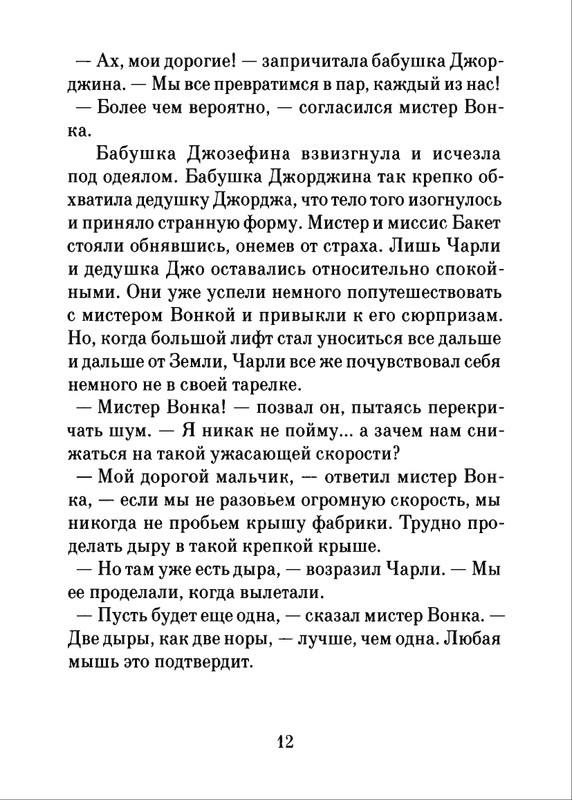 — Ах, мои дорогие! — запричитала бабушка Джорджина. — Мы все превратимся в пар, каждый из нас!

— Более чем вероятно, — согласился мистер Вонка.

Бабушка Джозефина взвизгнула и исчезла под одеялом. Бабушка Джорджина так крепко обхватила дедушку Джорджа, что тело того изогнулось и приняло странную форму. Мистер и миссис Бакет стояли обнявшись, онемев от страха. Лишь Чарли и дедушка Джо оставались относительно спокойными. Они уже успели немного попутешествовать с мистером Вонкой и привыкли к его сюрпризам. Но, когда большой лифт стал уноситься все дальше и дальше от Земли, Чарли все же почувствовал себя немного не в своей тарелке.

— Мистер Вонка! — позвал он, пытаясь перекричать шум. — Я никак не пойму... а зачем нам снижаться на такой ужасающей скорости?

— Мой дорогой мальчик, — ответил мистер Вонка, — если мы не разовьем огромную скорость, мы никогда не пробьем крышу фабрики. Трудно проделать дыру в такой крепкой крыше.

— Но там уже есть дыра, — возразил Чарли. — Мы ее проделали, когда вылетали.

— Пусть будет еще одна, — сказал мистер Вонка. — Две дыры, как две норы, — лучше, чем одна. Любая мышь это подтвердит.

12